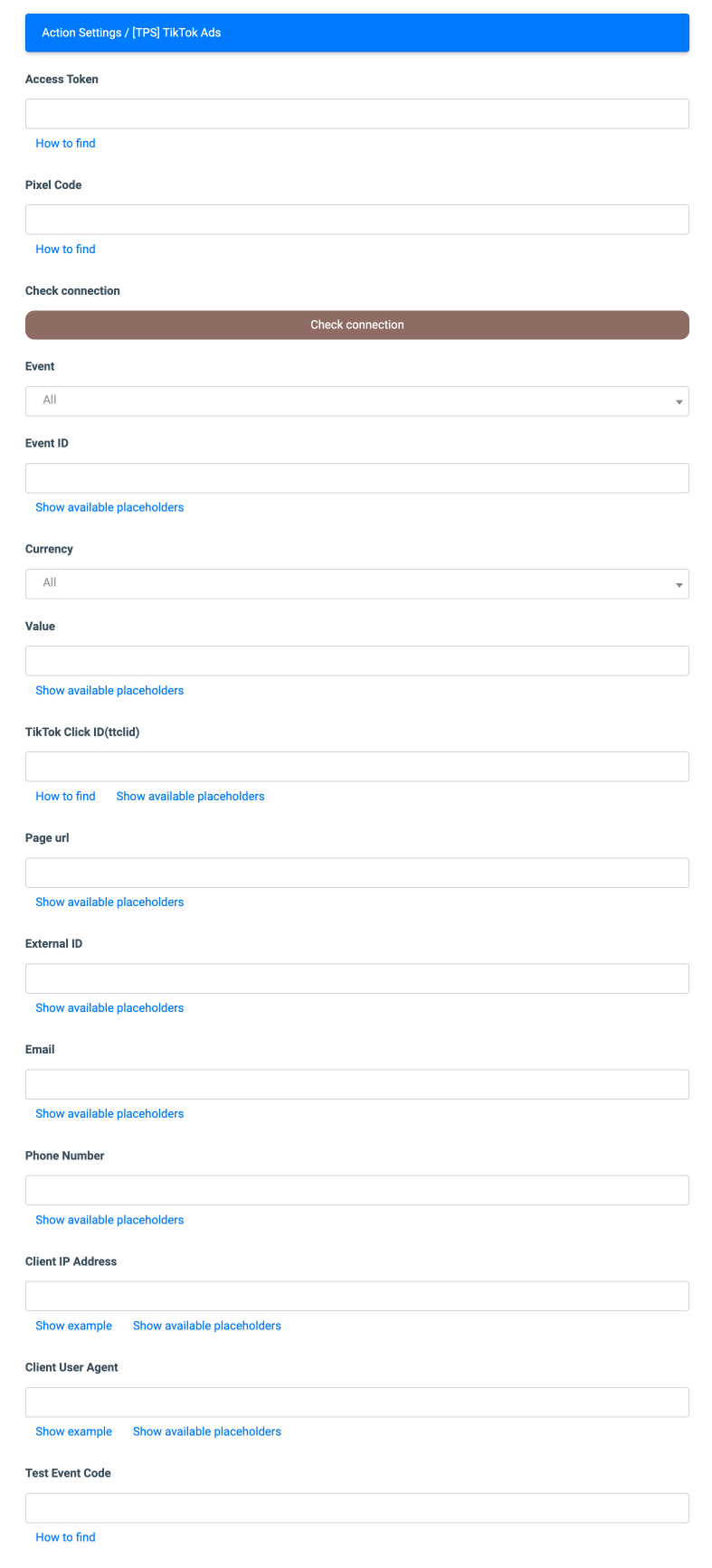 Action Settings / [TPS] TikTok Ads

Access Token

How to find

Pixel Code

How to find

Check connection

Check connection

Event

All

Event ID

Show available placeholders

Currency

All

Value

Show available placeholders

TikTok Click ID(ttclid)

How to find Show available placeholders

Page url

Show available placeholders

External ID

Show available placeholders

Email

Show available placeholders

Phone Number

Show available placeholders

Client IP Address

Show example Show available placeholders

Client User Agent

Show example Show available placeholders

Test Event Code

How to find